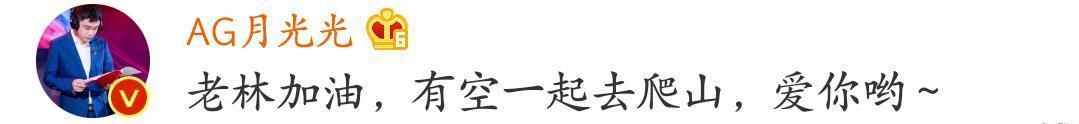 AG月光光

老林加油，有空一起去爬山，爱你哟~